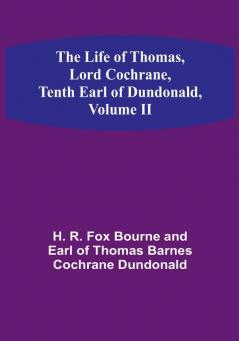 The Life of Thomas, Lord Cochrane, Tenth Earl of Dundonald, Volume II

H. R. Fox Bourne and Earl of Thomas Barnes Cochrane Dundonald